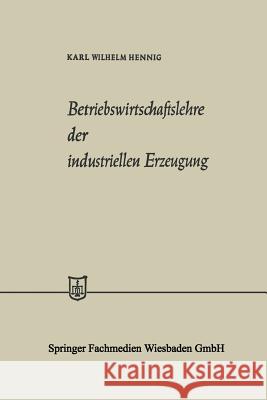 KARL WILHELM HENNIG

Betriebswirtschaftslehre der industriellen Erzeugung

Springer Fachmedien Wiesbaden GmbH

Kraina Książek